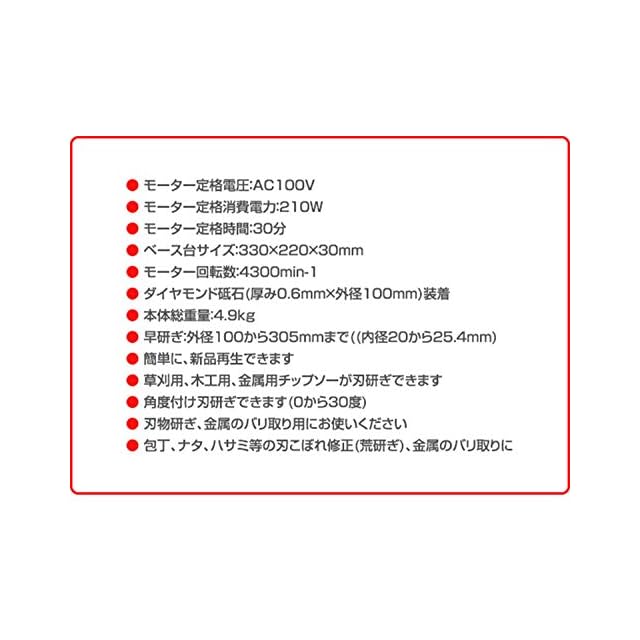 • モーター定格電圧:AC100V
• モーター定格消費電力:210W
• モーター定格時間:30分
• ベース台サイズ:330×220×30mm
• モーター回転数:4300min-1
• ダイヤモンド砥石(厚み0.6mm×外径100mm)装着
• 本体総重量:4.9kg
• 早研ぎ:外径100から305mmまで((内径20から25.4mm)
• 簡単に、新品再生できます
• 草刈用、木工用、金属用チップソーが刃研ぎできます
• 角度付け刃研ぎできます(0から30度)
• 刃物研ぎ、金属のバリ取り用にお使いください
• 包丁、ナタ、ハサミ等の刃こぼれ修正(荒研ぎ)、金属のバリ取りに